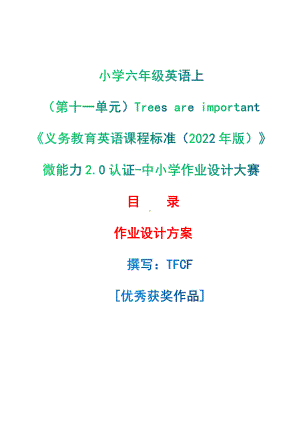 小学六年级英语上

（第十一单元）Trees are important

《义务教育英语课程标准（2022年版）》

微能力2.0认证-中小学作业设计大赛

目　录

作业设计方案

撰写：TFCF

[优秀获奖作品]